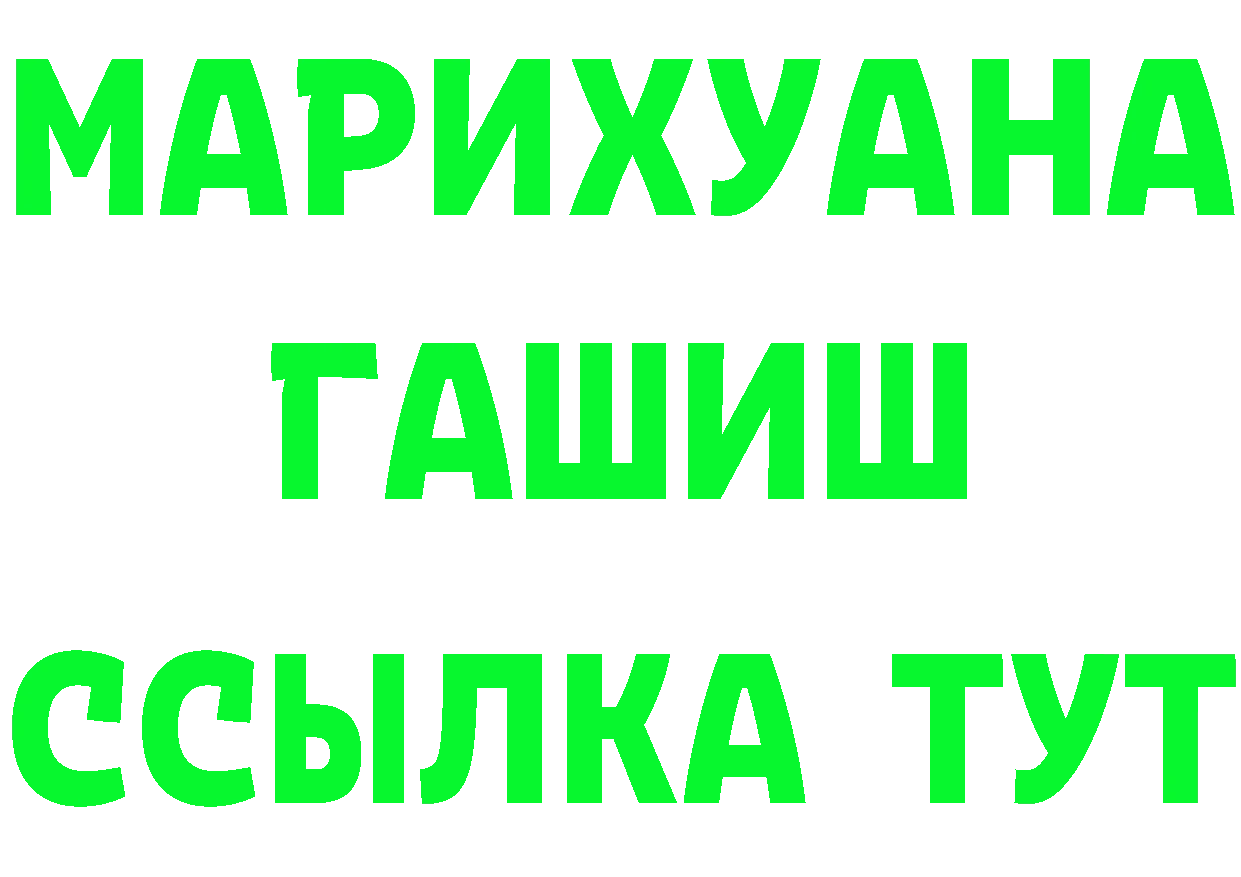 МАРИХУАНА
ГАШИШ
ССЫЛКА ТУТ